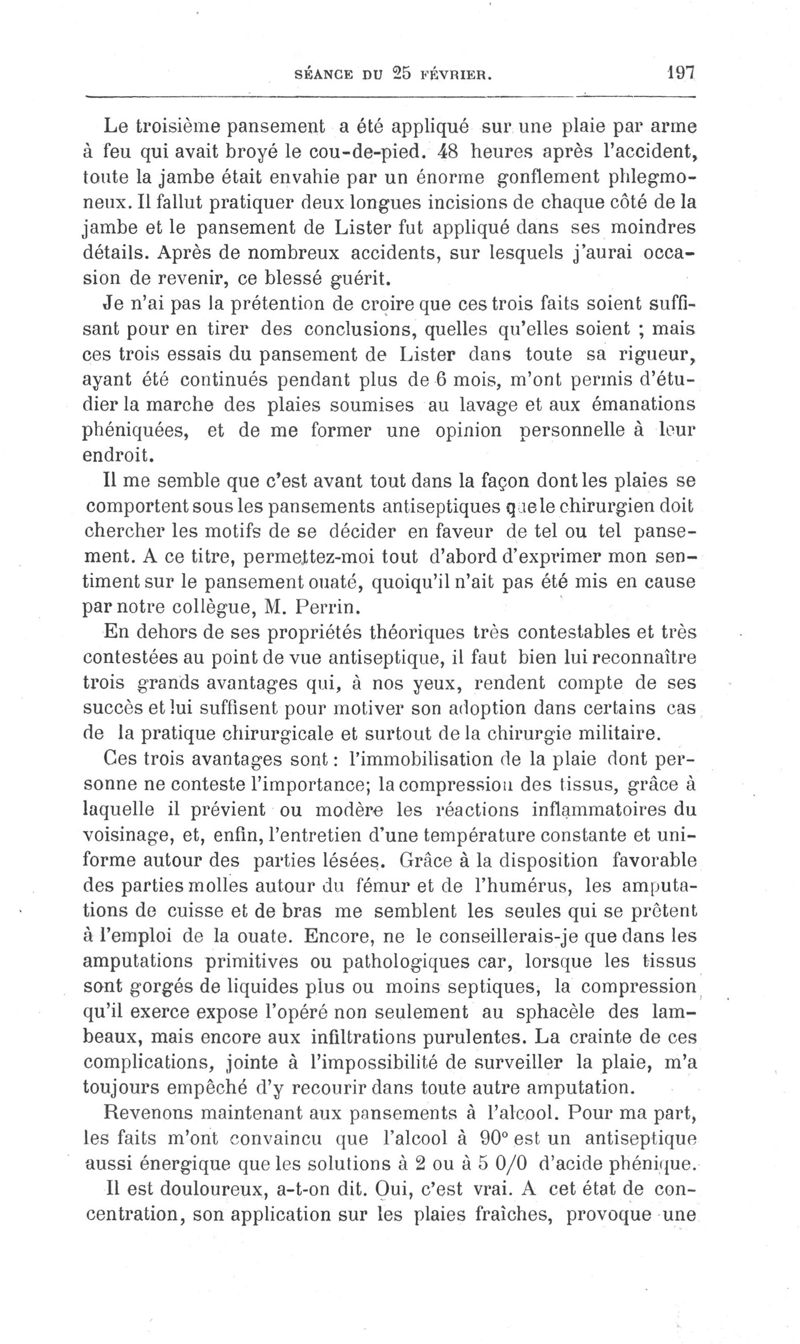 SÉANCE DU 25 FÉVRIER. 197

Le troisième pansement a été appliqué sur une plaie par arme à feu qui avait broyé le cou-de-pied. 48 heures après l'accident, toute la jambe était envahie par un énorme gonflement phlegmoneux. Il fallut pratiquer deux longues incisions de chaque côté de la jambe et le pansement de Lister fut appliqué dans ses moindres détails. Après de nombreux accidents, sur lesquels j'aurai occasion de revenir, ce blessé guérit.

Je n'ai pas la prétention de croire que ces trois faits soient suffisant pour en tirer des conclusions, quelles qu'elles soient ; mais ces trois essais du pansement de Lister dans toute sa rigueur, ayant été continués pendant plus de 6 mois, m'ont permis d'étudier la marche des plaies soumises au lavage et aux émanations phéniquées, et de me former une opinion personnelle à leur endroit.

Il me semble que c'est avant tout dans la façon dont les plaies se comportent sous les pansements antiseptiques que le chirurgien doit chercher les motifs de se décider en faveur de tel ou tel pansement. A ce titre, permettez-moi tout d'abord d'exprimer mon sentiment sur le pansement ouaté, quoiqu'il n'ait pas été mis en cause par notre collègue, M. Perrin.

En dehors de ses propriétés théoriques très contestables et très contestées au point de vue antiseptique, il faut bien lui reconnaître trois grands avantages qui, à nos yeux, rendent compte de ses succès et lui suffisent pour motiver son adoption dans certains cas de la pratique chirurgicale et surtout de la chirurgie militaire.

Ces trois avantages sont : l'immobilisation de la plaie dont personne ne conteste l'importance; la compression des tissus, grâce à laquelle il prévient ou modère les réactions inflammatoires du voisinage, et, enfin, l'entretien d'une température constante et uniforme autour des parties lésées. Grâce à la disposition favorable des parties molles autour du fémur et de l'humérus, les amputations de cuisse et de bras me semblent les seules qui se prêtent à l'emploi de la ouate. Encore, ne le conseillerais-je que dans les amputations primitives ou pathologiques car, lorsque les tissus sont gorgés de liquides plus ou moins septiques, la compression qu'il exerce expose l'opéré non seulement au sphacèle des lambeaux, mais encore aux infiltrations purulentes. La crainte de ces complications, jointe à l'impossibilité de surveiller la plaie, m'a toujours empêché d'y recourir dans toute autre amputation.

Revenons maintenant aux pansements à l'alcool. Pour ma part, les faits m'ont convaincu que l'alcool à 90° est un antiseptique aussi énergique que les solutions à 2 ou à 5 0/0 d'acide phénique.

Il est douloureux, a-t-on dit. Oui, c'est vrai. A cet état de concentration, son application sur les plaies fraîches, provoque une